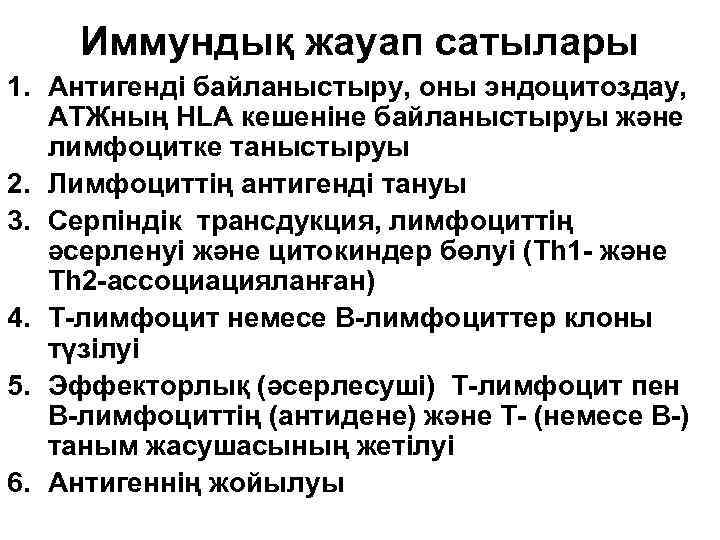 Иммундық жауап сатылары

1. Антигенді байланыстыру, оны эндоцитоздау, АТЖның HLA кешеніне байланыстыруы және лимфоцитке таныстыруы
2. Лимфоциттің антигенді тануы
3. Серпіндік трансдукция, лимфоциттің әсерленуі және цитокиндер бөлуі (Th1- және Th2-ассоциацияланған)
4. Т-лимфоцит немесе В-лимфоциттер клоны түзілуі
5. Эффекторлық (әсерлесуші) Т-лимфоцит пен В-лимфоциттің (антидене) және Т- (немесе В-) таным жасушасының жетілуі
6. Антигеннің жойылуы